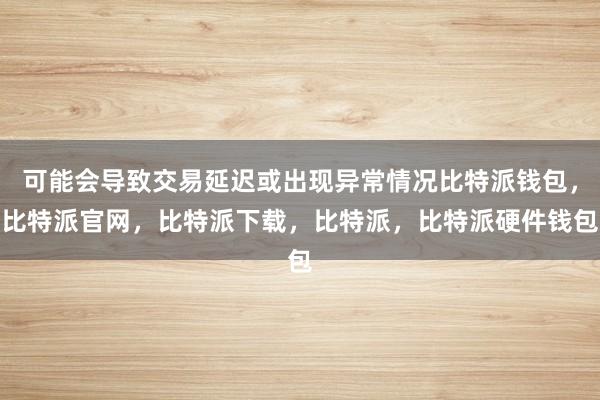 可能会导致交易延迟或出现异常情况比特派钱包，比特派官网，比特派下载，比特派，比特派硬件钱包包